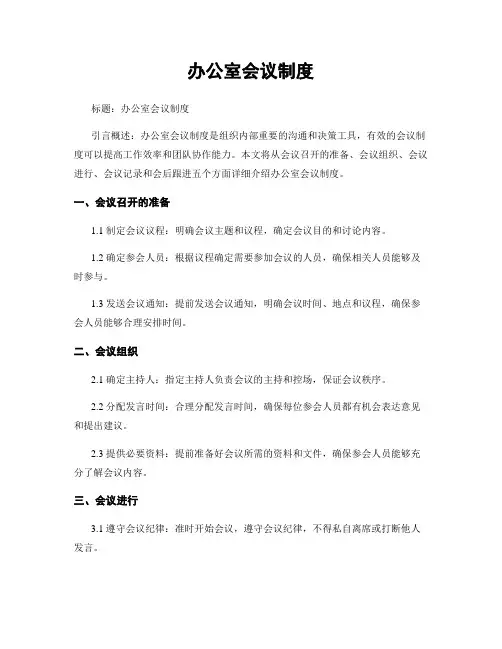 办公室会议制度

标题：办公室会议制度

引言概述：办公室会议制度是组织内部重要的沟通和决策工具，有效的会议制度可以提高工作效率和团队协作能力。本文将从会议召开的准备、会议组织、会议进行、会议记录和会后跟进五个方面详细介绍办公室会议制度。

一、会议召开的准备

1.1 制定会议议程：明确会议主题和议程，确定会议目的和讨论内容。

1.2 确定参会人员：根据议程确定需要参加会议的人员，确保相关人员能够及时参与。

1.3 发送会议通知：提前发送会议通知，明确会议时间、地点和议程，确保参会人员能够合理安排时间。

二、会议组织

2.1 确定主持人：指定主持人负责会议的主持和控场，保证会议秩序。

2.2 分配发言时间：合理分配发言时间，确保每位参会人员都有机会表达意见和提出建议。

2.3 提供必要资料：提前准备好会议所需的资料和文件，确保参会人员能够充分了解会议内容。

三、会议进行

3.1 遵守会议纪律：准时开始会议，遵守会议纪律，不得私自离席或打断他人发言。